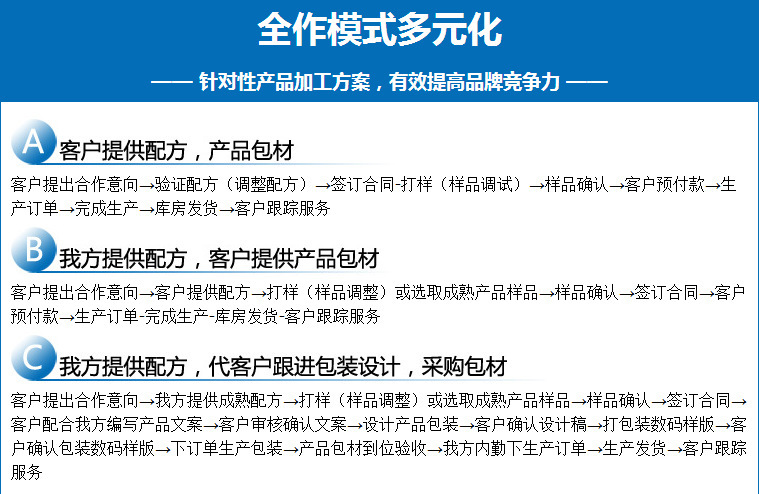 全作模式多元化

—— 针对性产品加工方案，有效提高品牌竞争力 ——

A 客户提供配方，产品包材

客户提出合作意向→验证配方（调整配方）→签订合同-打样（样品调试）→样品确认→客户预付款→生产订单→完成生产→库房发货→客户跟踪服务

B 我方提供配方，客户提供产品包材

客户提出合作意向→客户提供配方→打样（样品调整）或选取成熟产品样品→样品确认→签订合同→客户预付款→生产订单-完成生产-库房发货-客户跟踪服务

C 我方提供配方，代客户跟进包装设计，采购包材

客户提出合作意向→我方提供成熟配方→打样（样品调整）或选取成熟产品样品→样品确认→签订合同→客户配合我方编写产品文案→客户审核确认文案→设计产品包装→客户确认设计稿→打包装数码样版→客户确认包装数码样版→下订单生产包装→产品包材到位验收→我方内勤下生产订单→生产发货→客户跟踪服务